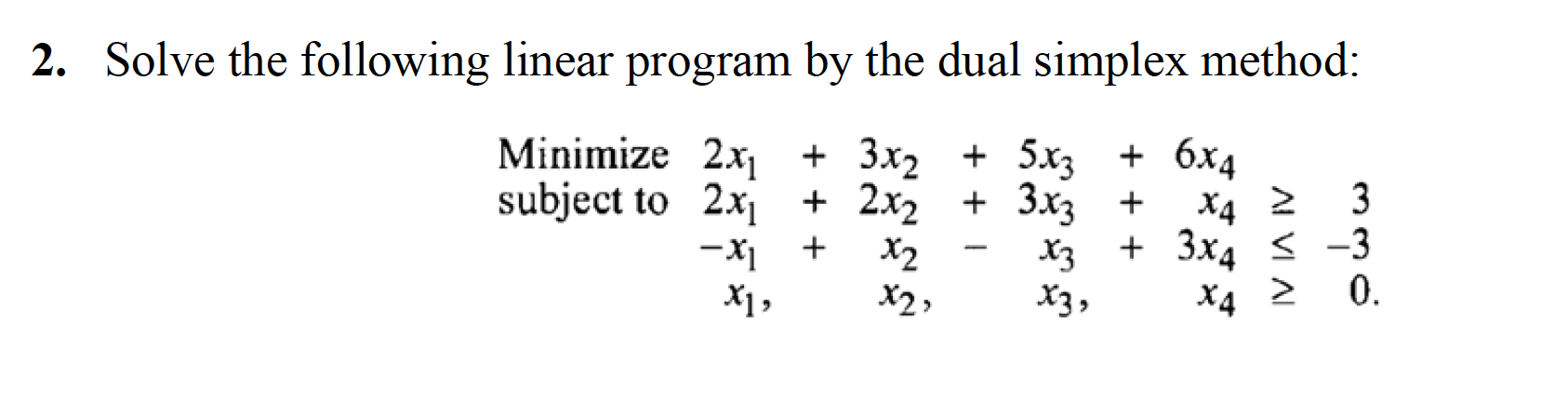 2. Solve the following linear program by the dual simplex method:

Minimize $2x_1 + 3x_2 + 5x_3 + 6x_4$
subject to $2x_1 + 2x_2 + 3x_3 + x_4 \geq 3$
$-x_1 + x_2 - x_3 + 3x_4 \leq -3$
$x_1, x_2, x_3, x_4 \geq 0.$